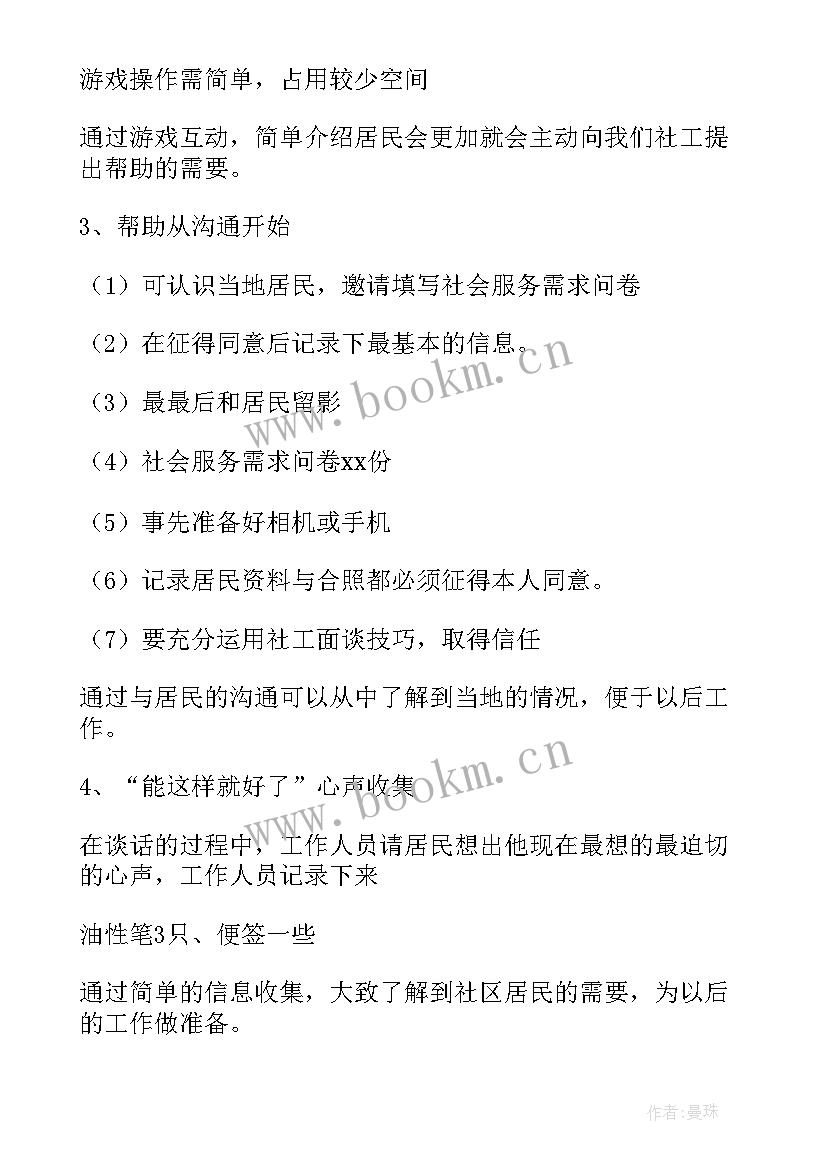 游戏操作需简单，占用较少空间

通过游戏互动，简单介绍居民会更加就会主动向我们社工提出帮助的需要。

3、帮助从沟通开始

（1）可认识当地居民，邀请填写社会服务需求问卷

（2）在征得同意后记录下最基本的信息。

（3）最最后和居民留影

（4）社会服务需求问卷xx份

（5）事先准备好相机或手机

（6）记录居民资料与合照都必须征得本人同意。

（7）要充分运用社工面谈技巧，取得信任

通过与居民的沟通可以从中了解到当地的情况，便于以后工作。

4、“能这样就好了”心声收集

在谈话的过程中，工作人员请居民想出他现在最想的最迫切的心声，工作人员记录下来

油性笔3只、便签一些

通过简单的信息收集，大致了解到社区居民的需要，为以后的工作做准备。

www.bookm.cn

www.bookm.cn

作者：曼珠